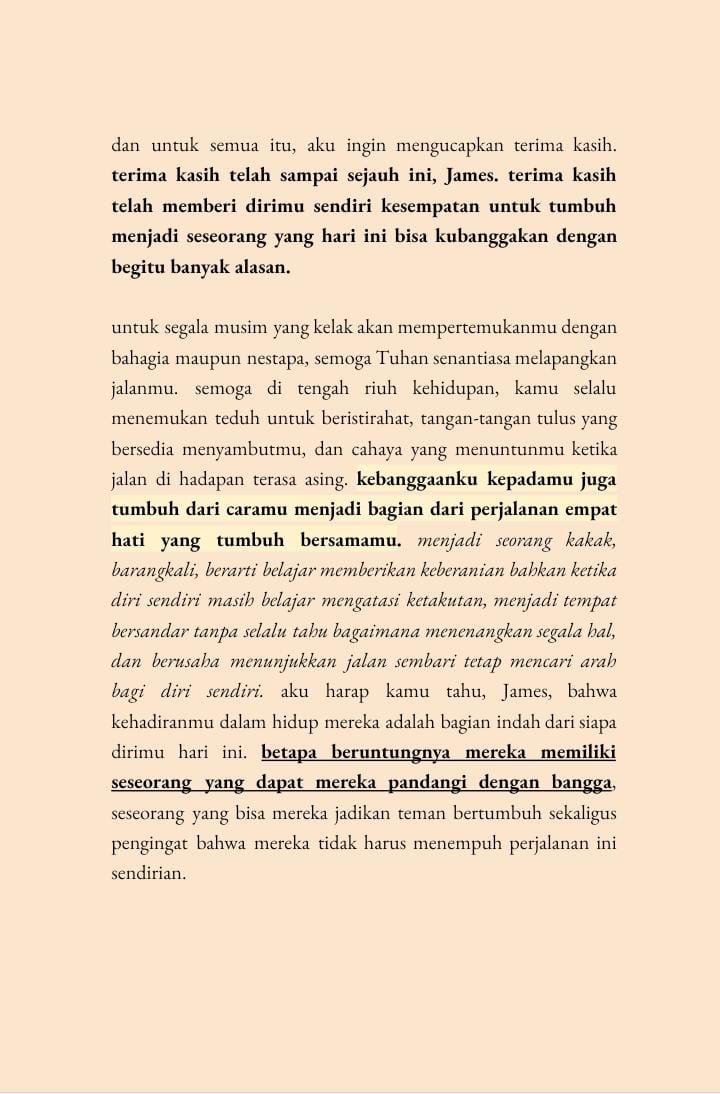 dan untuk semua itu, aku ingin mengucapkan terima kasih. terima kasih telah sampai sejauh ini, James. terima kasih telah memberi dirimu sendiri kesempatan untuk tumbuh menjadi seseorang yang hari ini bisa kubanggakan dengan begitu banyak alasan.

untuk segala musim yang kelak akan mempertemukanmu dengan bahagia maupun nestapa, semoga Tuhan senantiasa melapangkan jalanmu. semoga di tengah riuh kehidupan, kamu selalu menemukan teduh untuk beristirahat, tangan-tangan tulus yang bersedia menyambutmu, dan cahaya yang menuntunmu ketika jalan di hadapan terasa asing. kebanggaanku kepadamu juga tumbuh dari caramu menjadi bagian dari perjalanan empat hati yang tumbuh bersamamu. menjadi seorang kakak, barangkali, berarti belajar memberikan keberanian bahkan ketika diri sendiri masih belajar mengatasi ketakutan, menjadi tempat bersandar tanpa selalu tahu bagaimana menenangkan segala hal, dan berusaha menunjukkan jalan sembari tetap mencari arah bagi diri sendiri. aku harap kamu tahu, James, bahwa kehadiranmu dalam hidup mereka adalah bagian indah dari siapa dirimu hari ini. betapa beruntungnya mereka memiliki seseorang yang dapat mereka pandangi dengan bangga, seseorang yang bisa mereka jadikan teman bertumbuh sekaligus pengingat bahwa mereka tidak harus menempuh perjalanan ini sendirian.